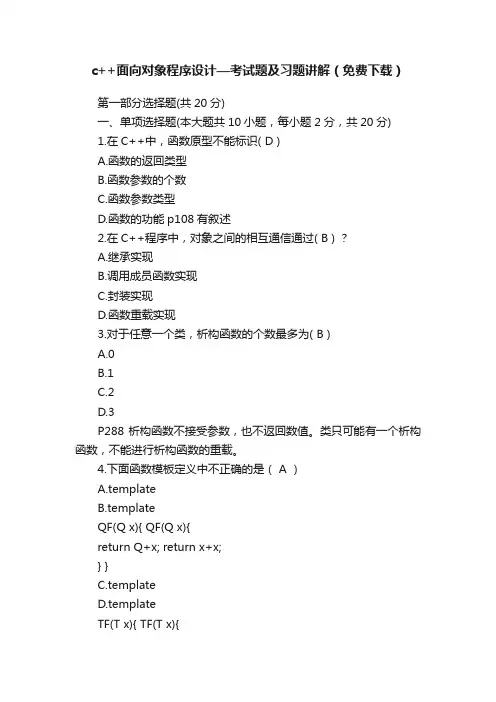 c++面向对象程序设计—考试题及习题讲解（免费下载）

第一部分选择题(共 20 分)

一、单项选择题(本大题共 10 小题，每小题 2 分，共 20 分)

1.在 C++中，函数原型不能标识( D )

A.函数的返回类型

B.函数参数的个数

C.函数参数类型

D.函数的功能 p108 有叙述

2.在 C++程序中，对象之间的相互通信通过( B ) ?

A.继承实现

B.调用成员函数实现

C.封装实现

D.函数重载实现

3.对于任意一个类，析构函数的个数最多为( B )

A.0

B.1

C.2

D.3

P288 析构函数不接受参数，也不返回数值。类只可能有一个析构函数，不能进行析构函数的重载。

4.下面函数模板定义中不正确的是（ A ）

A.template

B.template

QF(Q x){ QF(Q x){

return Q+x; return x+x;

} }

C.template

D.template

TF(T x){ TF(T x){